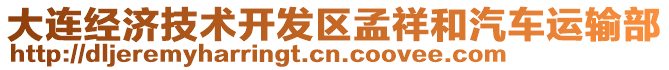 大连经济技术开发区孟祥和汽车运输部
http://dljeremyharringt.cn.coovee.com